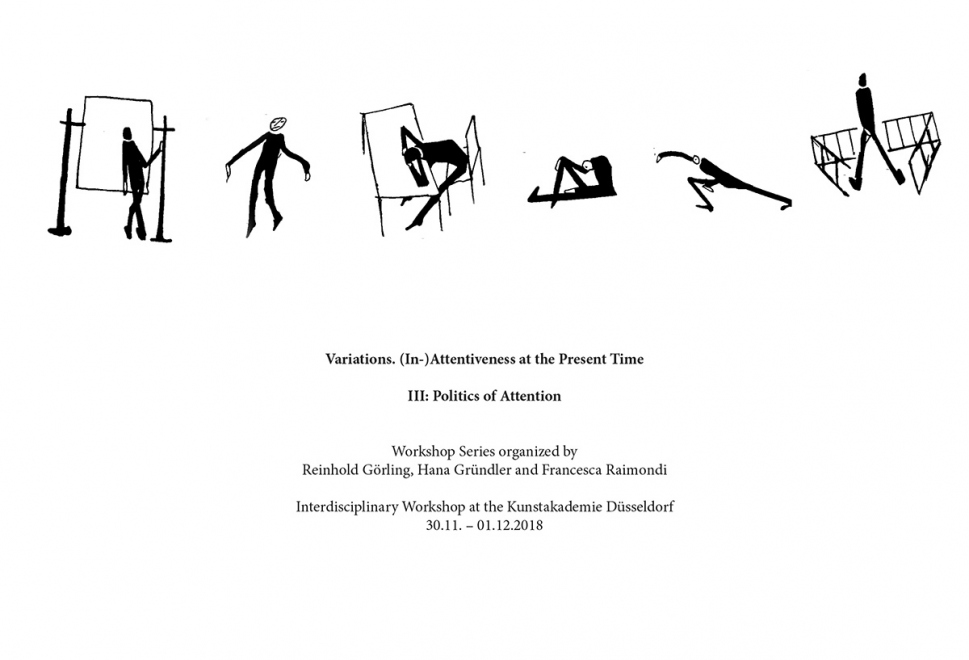 Variations. (In-)Attentiveness at the Present Time

III: Politics of Attention

Workshop Series organized by
Reinhold Görling, Hana Gründler and Francesca Raimondi

Interdisciplinary Workshop at the Kunstakademie Düsseldorf
30.11. – 01.12.2018